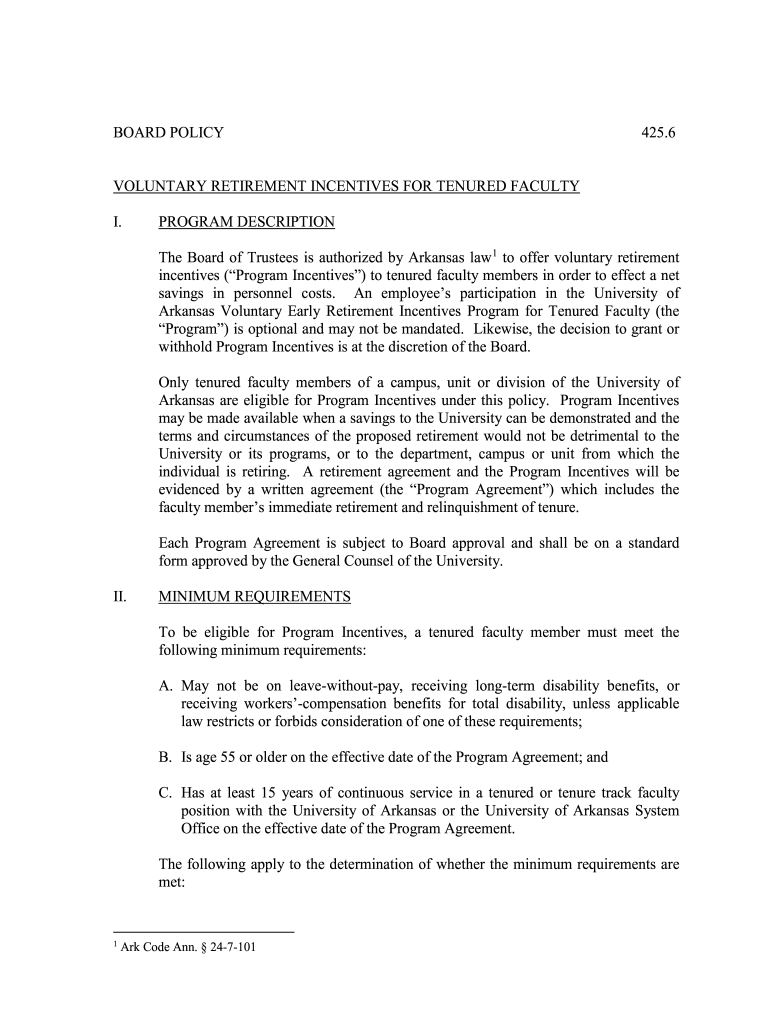 BOARD POLICY 425.6

VOLUNTARY RETIREMENT INCENTIVES FOR TENURED FACULTY

I. PROGRAM DESCRIPTION

The Board of Trustees is authorized by Arkansas law$^1$ to offer voluntary retirement incentives (“Program Incentives”) to tenured faculty members in order to effect a net savings in personnel costs. An employee’s participation in the University of Arkansas Voluntary Early Retirement Incentives Program for Tenured Faculty (the “Program”) is optional and may not be mandated. Likewise, the decision to grant or withhold Program Incentives is at the discretion of the Board.

Only tenured faculty members of a campus, unit or division of the University of Arkansas are eligible for Program Incentives under this policy. Program Incentives may be made available when a savings to the University can be demonstrated and the terms and circumstances of the proposed retirement would not be detrimental to the University or its programs, or to the department, campus or unit from which the individual is retiring. A retirement agreement and the Program Incentives will be evidenced by a written agreement (the “Program Agreement”) which includes the faculty member’s immediate retirement and relinquishment of tenure.

Each Program Agreement is subject to Board approval and shall be on a standard form approved by the General Counsel of the University.

II. MINIMUM REQUIREMENTS

To be eligible for Program Incentives, a tenured faculty member must meet the following minimum requirements:

A. May not be on leave-without-pay, receiving long-term disability benefits, or receiving workers’-compensation benefits for total disability, unless applicable law restricts or forbids consideration of one of these requirements;

B. Is age 55 or older on the effective date of the Program Agreement; and

C. Has at least 15 years of continuous service in a tenured or tenure track faculty position with the University of Arkansas or the University of Arkansas System Office on the effective date of the Program Agreement.

The following apply to the determination of whether the minimum requirements are met:

$^1$ Ark Code Ann. § 24-7-101